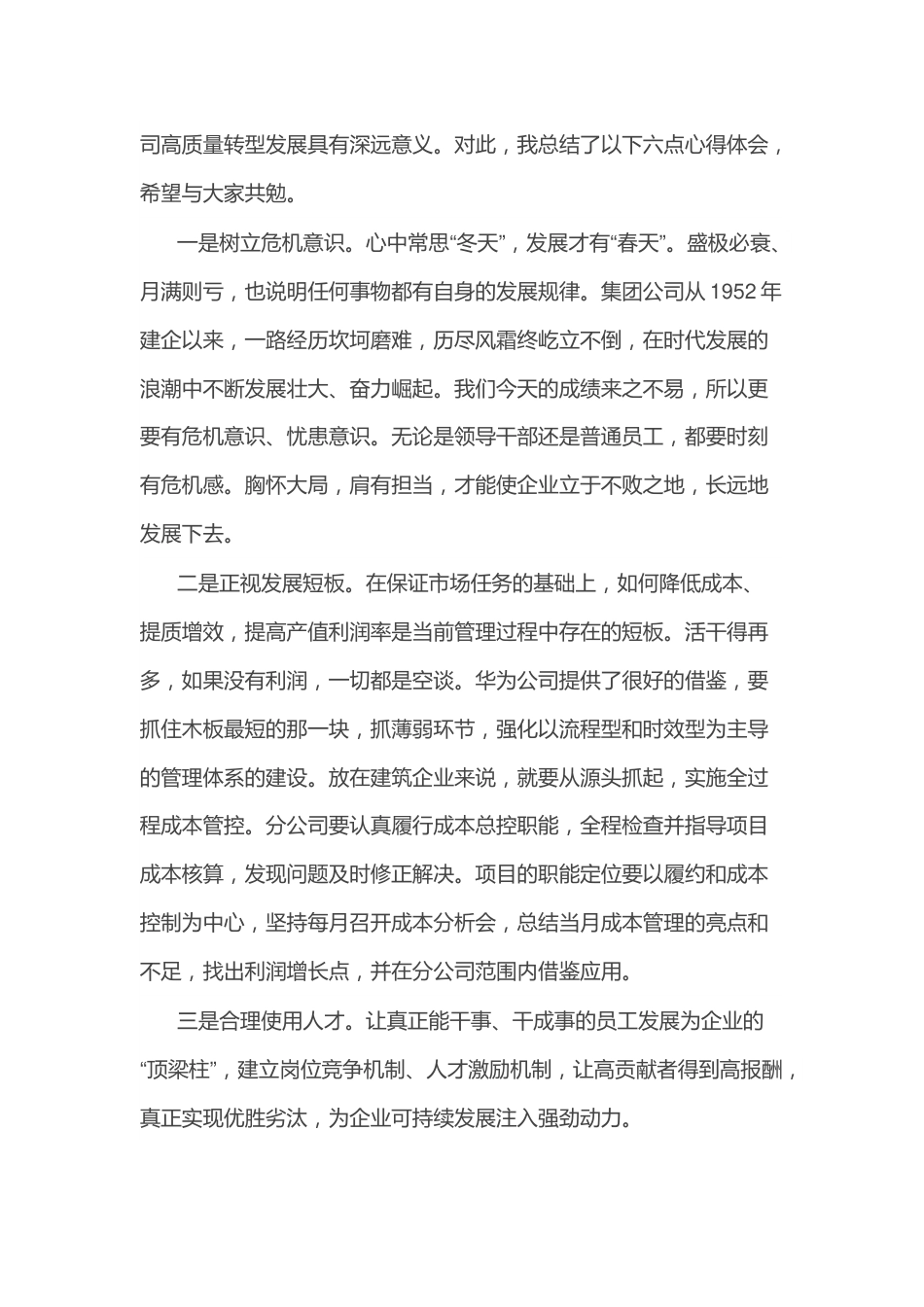 司高质量转型发展具有深远意义。对此，我总结了以下六点心得体会，希望与大家共勉。

一是树立危机意识。心中常思“冬天”，发展才有“春天”。盛极必衰、月满则亏，也说明任何事物都有自身的发展规律。集团公司从 1952 年建企以来，一路经历坎坷磨难，历尽风霜终屹立不倒，在时代发展的浪潮中不断发展壮大、奋力崛起。我们今天的成绩来之不易，所以更要有危机意识、忧患意识。无论是领导干部还是普通员工，都要时刻有危机感。胸怀大局，肩有担当，才能使企业立于不败之地，长远地发展下去。

二是正视发展短板。在保证市场任务的基础上，如何降低成本、提质增效，提高产值利润率是当前管理过程中存在的短板。活干得再多，如果没有利润，一切都是空谈。华为公司提供了很好的借鉴，要抓住木板最短的那一块，抓薄弱环节，强化以流程型和时效型为主导的管理体系的建设。放在建筑企业来说，就要从源头抓起，实施全过程成本管控。分公司要认真履行成本总控职能，全程检查并指导项目成本核算，发现问题及时修正解决。项目的职能定位要以履约和成本控制为中心，坚持每月召开成本分析会，总结当月成本管理的亮点和不足，找出利润增长点，并在分公司范围内借鉴应用。

三是合理使用人才。让真正能干事、干成事的员工发展为企业的“顶梁柱”，建立岗位竞争机制、人才激励机制，让高贡献者得到高报酬，真正实现优胜劣汰，为企业可持续发展注入强劲动力。